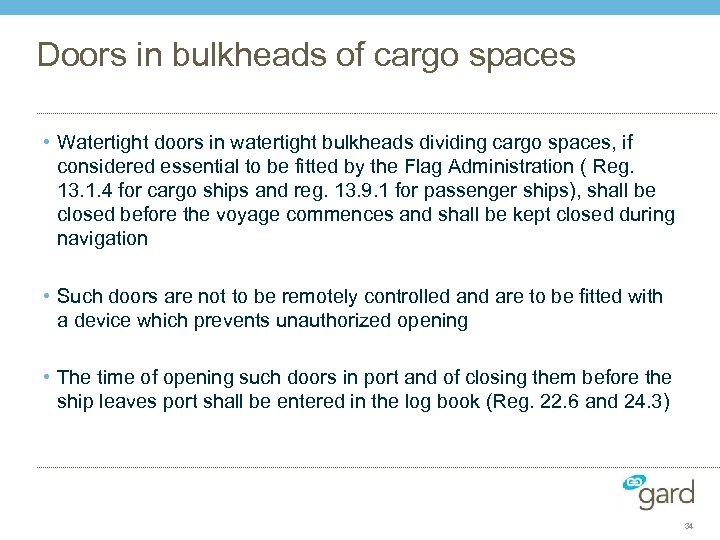 Doors in bulkheads of cargo spaces

• Watertight doors in watertight bulkheads dividing cargo spaces, if considered essential to be fitted by the Flag Administration ( Reg. 13.1.4 for cargo ships and reg. 13.9.1 for passenger ships), shall be closed before the voyage commences and shall be kept closed during navigation

• Such doors are not to be remotely controlled and are to be fitted with a device which prevents unauthorized opening

• The time of opening such doors in port and of closing them before the ship leaves port shall be entered in the log book (Reg. 22.6 and 24.3)

gard

34